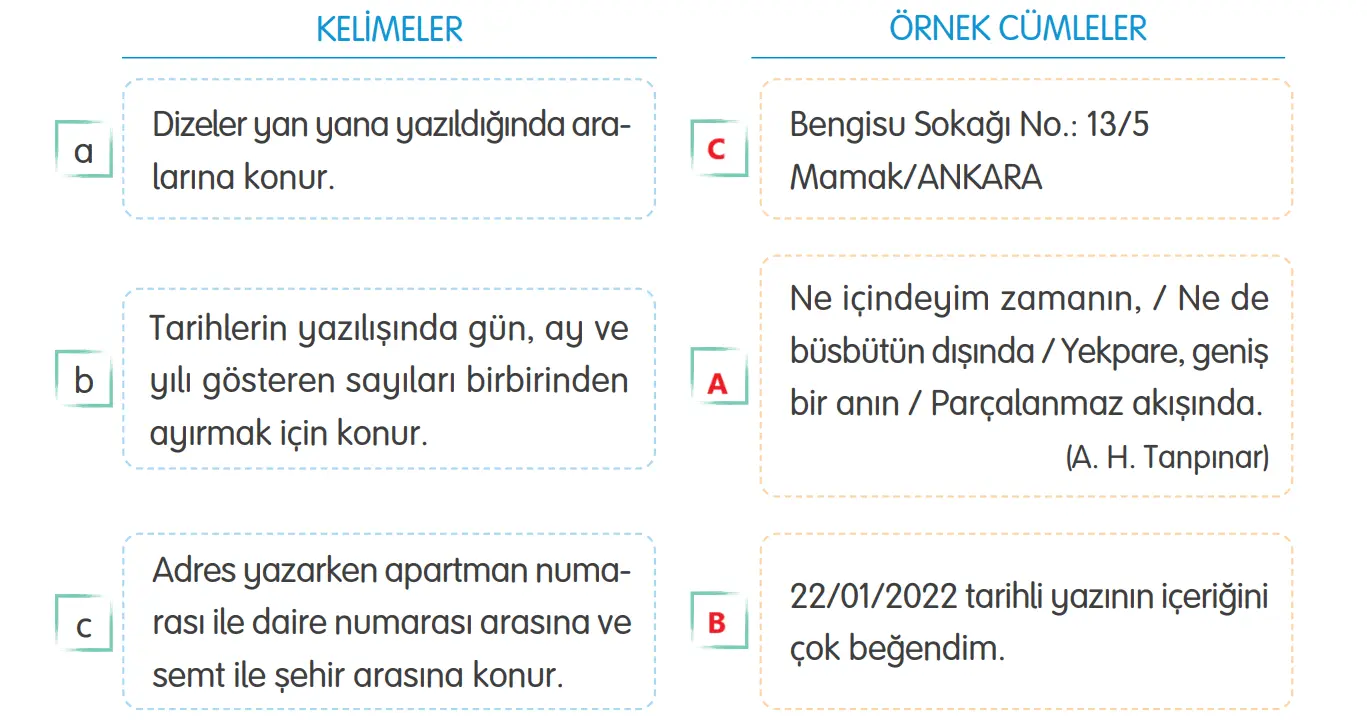 KELİMELER

a Dizeler yan yana yazıldığında aralarına konur.

b Tarihlerin yazılışında gün, ay ve yılı gösteren sayıları birbirinden ayırmak için konur.

c Adres yazarken apartman numarası ile daire numarası arasına ve semt ile şehir arasına konur.

ÖRNEK CÜMLELER

C Bengisu Sokağı No.: 13/5
Mamak/ANKARA

A Ne içindeyim zamanın, / Ne de büsbütün dışında / Yekpare, geniş bir anın / Parçalanmaz akışında.
(A. H. Tanpınar)

B 22/01/2022 tarihli yazının içeriğini çok beğendim.